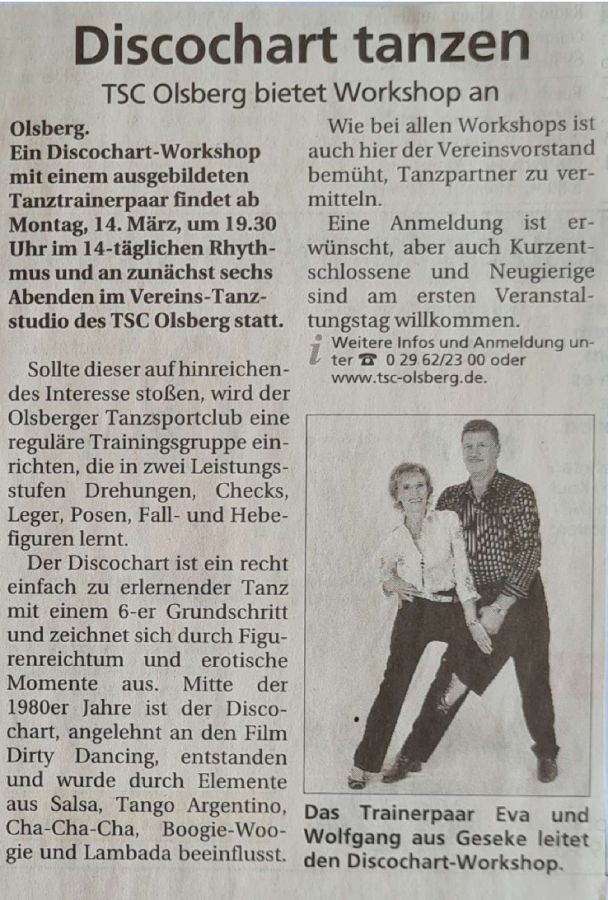 Discochart tanzen

TSC Olsberg bietet Workshop an

Olsberg.
Ein Discochart-Workshop mit einem ausgebildeten Tanztrainerpaar findet ab Montag, 14. März, um 19.30 Uhr im 14-täglichen Rhythmus und an zunächst sechs Abenden im Vereins-Tanzstudio des TSC Olsberg statt.

Sollte dieser auf hinreichendes Interesse stoßen, wird der Olsberger Tanzsportclub eine reguläre Trainingsgruppe einrichten, die in zwei Leistungsstufen Drehungen, Checks, Leger, Posen, Fall- und Hebefiguren lernt.

Der Discochart ist ein recht einfach zu erlernender Tanz mit einem 6-er Grundschritt und zeichnet sich durch Figurenreichtum und erotische Momente aus. Mitte der 1980er Jahre ist der Discochart, angelehnt an den Film Dirty Dancing, entstanden und wurde durch Elemente aus Salsa, Tango Argentino, Cha-Cha-Cha, Boogie-Woogie und Lambada beeinflusst.

Wie bei allen Workshops ist auch hier der Vereinsvorstand bemüht, Tanzpartner zu vermitteln.

Eine Anmeldung ist erwünscht, aber auch Kurzentschlossene und Neugierige sind am ersten Veranstaltungstag willkommen.

i Weitere Infos und Anmeldung unter ☎ 0 29 62/23 00 oder www.tsc-olsberg.de.

Das Trainerpaar Eva und Wolfgang aus Geseke leitet den Discochart-Workshop.